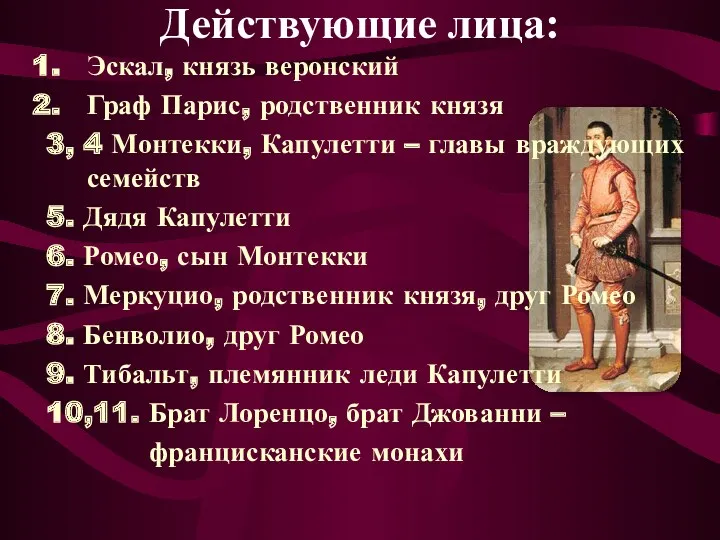 Действующие лица:

1. Эскал, князь веронский
2. Граф Парис, родственник князя
3, 4 Монтекки, Капулетти – главы враждующих семейств
5. Дядя Капулетти
6. Ромео, сын Монтекки
7. Меркуцио, родственник князя, друг Ромео
8. Бенволио, друг Ромео
9. Тибальт, племянник леди Капулетти
10,11. Брат Лоренцо, брат Джованни – францисканские монахи